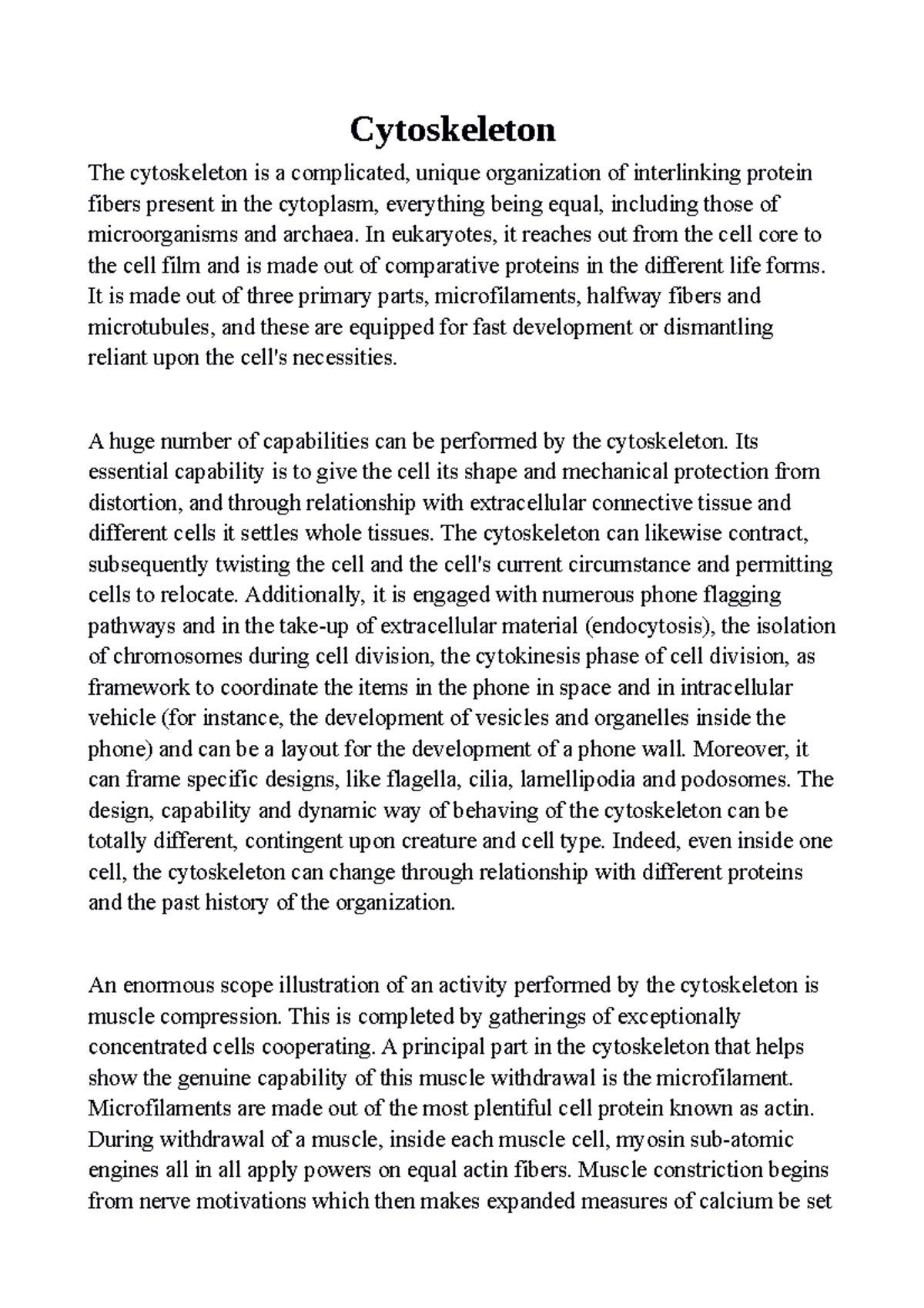 Cytoskeleton

The cytoskeleton is a complicated, unique organization of interlinking protein fibers present in the cytoplasm, everything being equal, including those of microorganisms and archaea. In eukaryotes, it reaches out from the cell core to the cell film and is made out of comparative proteins in the different life forms. It is made out of three primary parts, microfilaments, halfway fibers and microtubules, and these are equipped for fast development or dismantling reliant upon the cell's necessities.

A huge number of capabilities can be performed by the cytoskeleton. Its essential capability is to give the cell its shape and mechanical protection from distortion, and through relationship with extracellular connective tissue and different cells it settles whole tissues. The cytoskeleton can likewise contract, subsequently twisting the cell and the cell's current circumstance and permitting cells to relocate. Additionally, it is engaged with numerous phone flagging pathways and in the take-up of extracellular material (endocytosis), the isolation of chromosomes during cell division, the cytokinesis phase of cell division, as framework to coordinate the items in the phone in space and in intracellular vehicle (for instance, the development of vesicles and organelles inside the phone) and can be a layout for the development of a phone wall. Moreover, it can frame specific designs, like flagella, cilia, lamellipodia and podosomes. The design, capability and dynamic way of behaving of the cytoskeleton can be totally different, contingent upon creature and cell type. Indeed, even inside one cell, the cytoskeleton can change through relationship with different proteins and the past history of the organization.

An enormous scope illustration of an activity performed by the cytoskeleton is muscle compression. This is completed by gatherings of exceptionally concentrated cells cooperating. A principal part in the cytoskeleton that helps show the genuine capability of this muscle withdrawal is the microfilament. Microfilaments are made out of the most plentiful cell protein known as actin. During withdrawal of a muscle, inside each muscle cell, myosin sub-atomic engines all in all apply powers on equal actin fibers. Muscle constriction begins from nerve motivations which then makes expanded measures of calcium be set